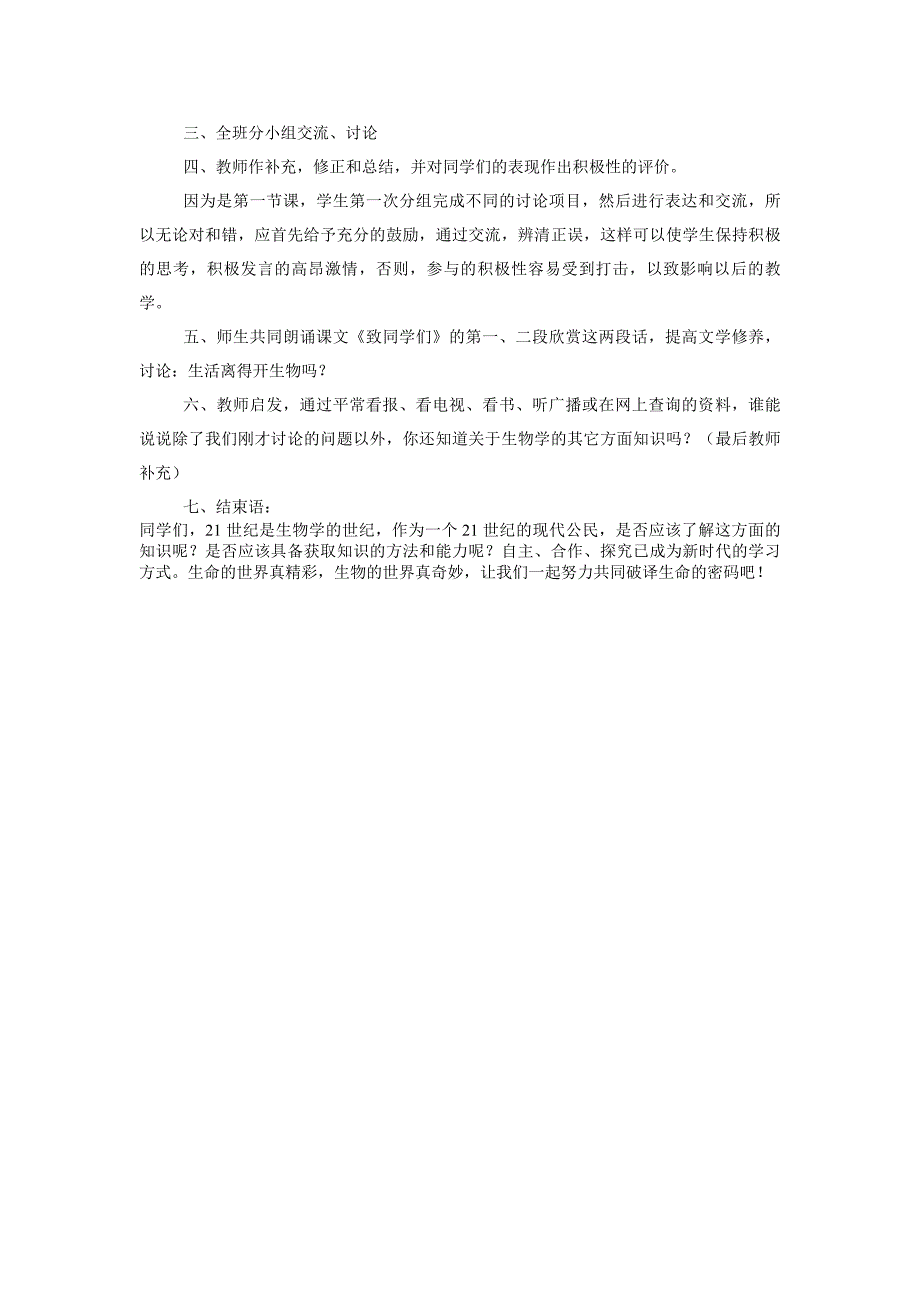 三、全班分小组交流、讨论

四、教师作补充，修正和总结，并对同学们的表现作出积极性的评价。

因为是第一节课，学生第一次分组完成不同的讨论项目，然后进行表达和交流，所以无论对和错，应首先给予充分的鼓励，通过交流，辨清正误，这样可以使学生保持积极的思考，积极发言的高昂激情，否则，参与的积极性容易受到打击，以致影响以后的教学。

五、师生共同朗诵课文《致同学们》的第一、二段欣赏这两段话，提高文学修养，讨论：生活离得开生物吗？

六、教师启发，通过平常看报、看电视、看书、听广播或在网上查询的资料，谁能说说除了我们刚才讨论的问题以外，你还知道关于生物学的其它方面知识吗？（最后教师补充）

七、结束语：
同学们，21 世纪是生物学的世纪，作为一个 21 世纪的现代公民，是否应该了解这方面的知识呢？是否应该具备获取知识的方法和能力呢？自主、合作、探究已成为新时代的学习方式。生命的世界真精彩，生物的世界真奇妙，让我们一起努力共同破译生命的密码吧！